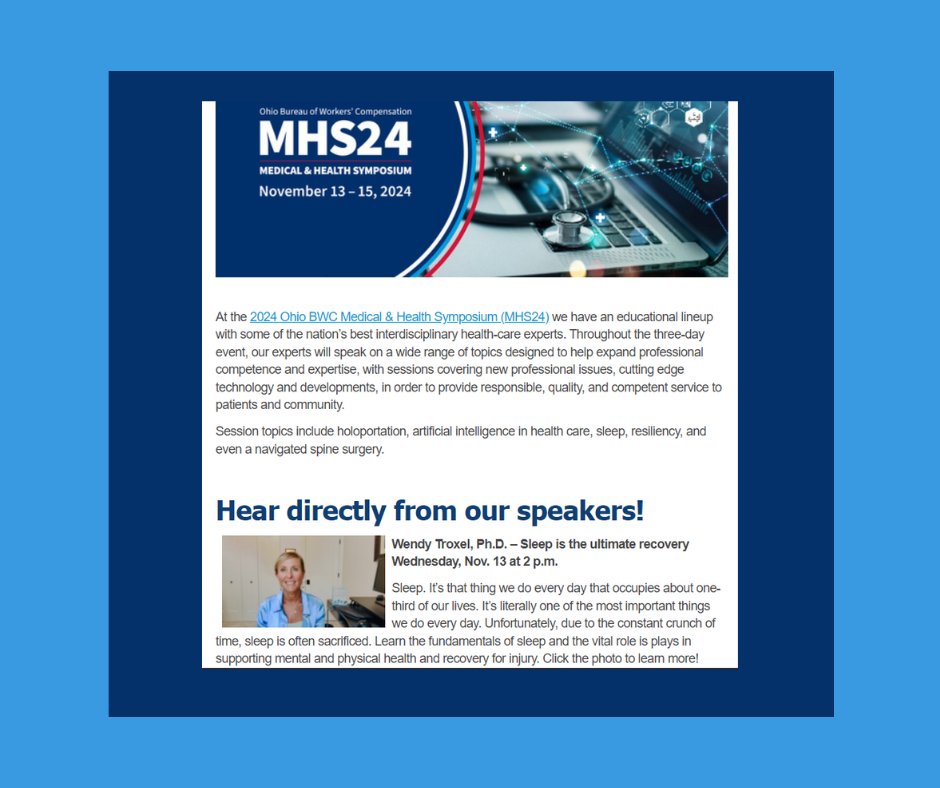 Ohio Bureau of Workers' Compensation
MHS24
MEDICAL & HEALTH SYMPOSIUM
November 13 – 15, 2024

At the 2024 Ohio BWC Medical & Health Symposium (MHS24) we have an educational lineup with some of the nation's best interdisciplinary health-care experts. Throughout the three-day event, our experts will speak on a wide range of topics designed to help expand professional competence and expertise, with sessions covering new professional issues, cutting edge technology and developments, in order to provide responsible, quality, and competent service to patients and community.

Session topics include holoportation, artificial intelligence in health care, sleep, resiliency, and even a navigated spine surgery.

Hear directly from our speakers!

Wendy Troxel, Ph.D. – Sleep is the ultimate recovery
Wednesday, Nov. 13 at 2 p.m.

Sleep. It's that thing we do every day that occupies about one-third of our lives. It's literally one of the most important things we do every day. Unfortunately, due to the constant crunch of time, sleep is often sacrificed. Learn the fundamentals of sleep and the vital role is plays in supporting mental and physical health and recovery for injury. Click the photo to learn more!